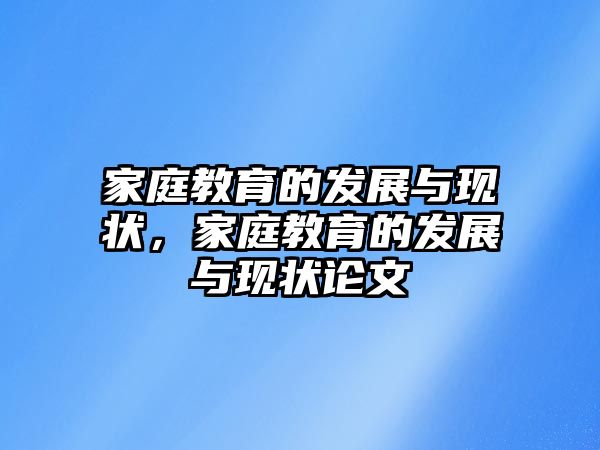 家庭教育的发展与现状，家庭教育的发展与现状论文